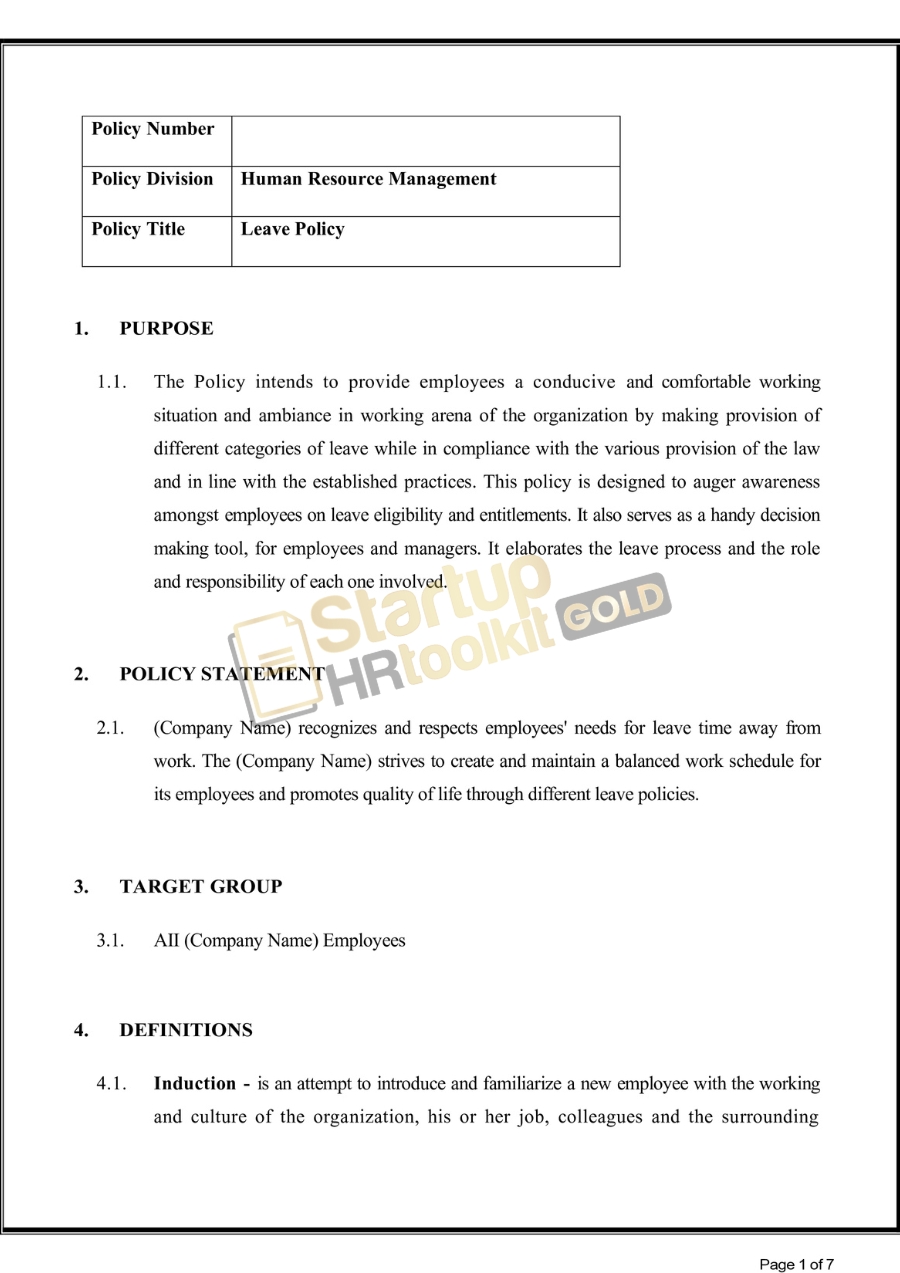 | Policy Number | |
|---|---|
| Policy Division | Human Resource Management |
| Policy Title | Leave Policy |

1. PURPOSE

1.1. The Policy intends to provide employees a conducive and comfortable working situation and ambiance in working arena of the organization by making provision of different categories of leave while in compliance with the various provision of the law and in line with the established practices. This policy is designed to auger awareness amongst employees on leave eligibility and entitlements. It also serves as a handy decision making tool, for employees and managers. It elaborates the leave process and the role and responsibility of each one involved.

Startup HRtoolkit GOLD

2. POLICY STATEMENT

2.1. (Company Name) recognizes and respects employees' needs for leave time away from work. The (Company Name) strives to create and maintain a balanced work schedule for its employees and promotes quality of life through different leave policies.

3. TARGET GROUP

3.1. AII (Company Name) Employees

4. DEFINITIONS

4.1. Induction - is an attempt to introduce and familiarize a new employee with the working and culture of the organization, his or her job, colleagues and the surrounding

Page 1 of 7